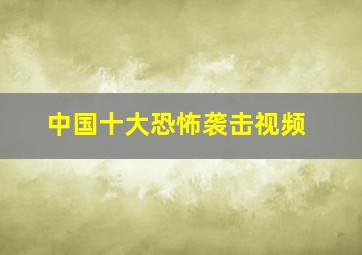 中国十大恐怖袭击视频